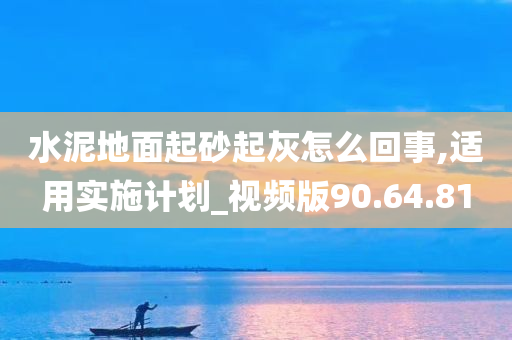 水泥地面起砂起灰怎么回事,适用实施计划_视频版90.64.81